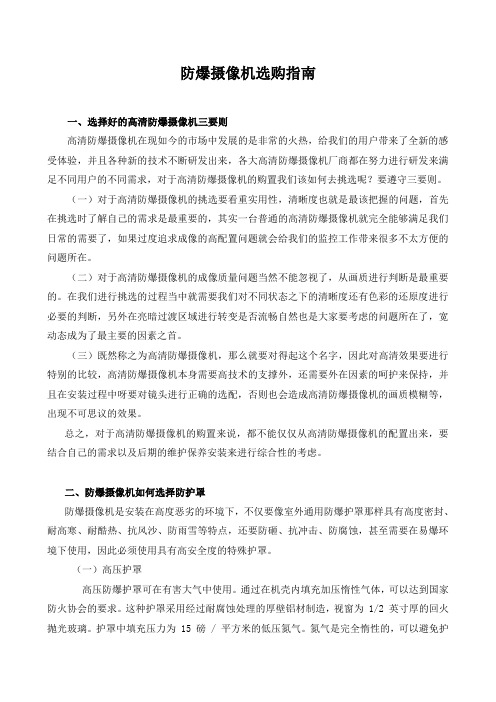 防爆摄像机选购指南

一、选择好的高清防爆摄像机三要则

高清防爆摄像机在现如今的市场中发展的是非常的火热，给我们的用户带来了全新的感受体验，并且各种新的技术不断研发出来，各大高清防爆摄像机厂商都在努力进行研发来满足不同用户的不同需求，对于高清防爆摄像机的购置我们该如何去挑选呢？要遵守三要则。

（一）对于高清防爆摄像机的挑选要看重实用性，清晰度也就是最该把握的问题，首先在挑选时了解自己的需求是最重要的，其实一台普通的高清防爆摄像机就完全能够满足我们日常的需要了，如果过度追求成像的高配置问题就会给我们的监控工作带来很多不太方便的问题所在。

（二）对于高清防爆摄像机的成像质量问题当然不能忽视了，从画质进行判断是最重要的。在我们进行挑选的过程当中就需要我们对不同状态之下的清晰度还有色彩的还原度进行必要的判断，另外在亮暗过渡区域进行转变是否流畅自然也是大家要考虑的问题所在了，宽动态成为了最主要的因素之首。

（三）既然称之为高清防爆摄像机，那么就要对得起这个名字，因此对高清效果要进行特别的比较，高清防爆摄像机本身需要高技术的支撑外，还需要外在因素的呵护来保持，并且在安装过程中呀要对镜头进行正确的选配，否则也会造成高清防爆摄像机的画质模糊等，出现不可思议的效果。

总之，对于高清防爆摄像机的购置来说，都不能仅仅从高清防爆摄像机的配置出来，要结合自己的需求以及后期的维护保养安装来进行综合性的考虑。

二、防爆摄像机如何选择防护罩

防爆摄像机是安装在高度恶劣的环境下，不仅要像室外通用防爆护罩那样具有高度密封、耐高寒、耐酷热、抗风沙、防雨雪等特点，还要防砸、抗冲击、防腐蚀，甚至需要在易爆环境下使用，因此必须使用具有高安全度的特殊护罩。

（一）高压护罩

高压防爆护罩可在有害大气中使用。通过在机壳内填充加压惰性气体，可以达到国家防火协会的要求。这种护罩采用经过耐腐蚀处理的厚壁铝材制造，视窗为 1/2 英寸厚的回火抛光玻璃。护罩中填充压力为 15 磅 / 平方米的低压氮气。氮气是完全惰性的，可以避免护